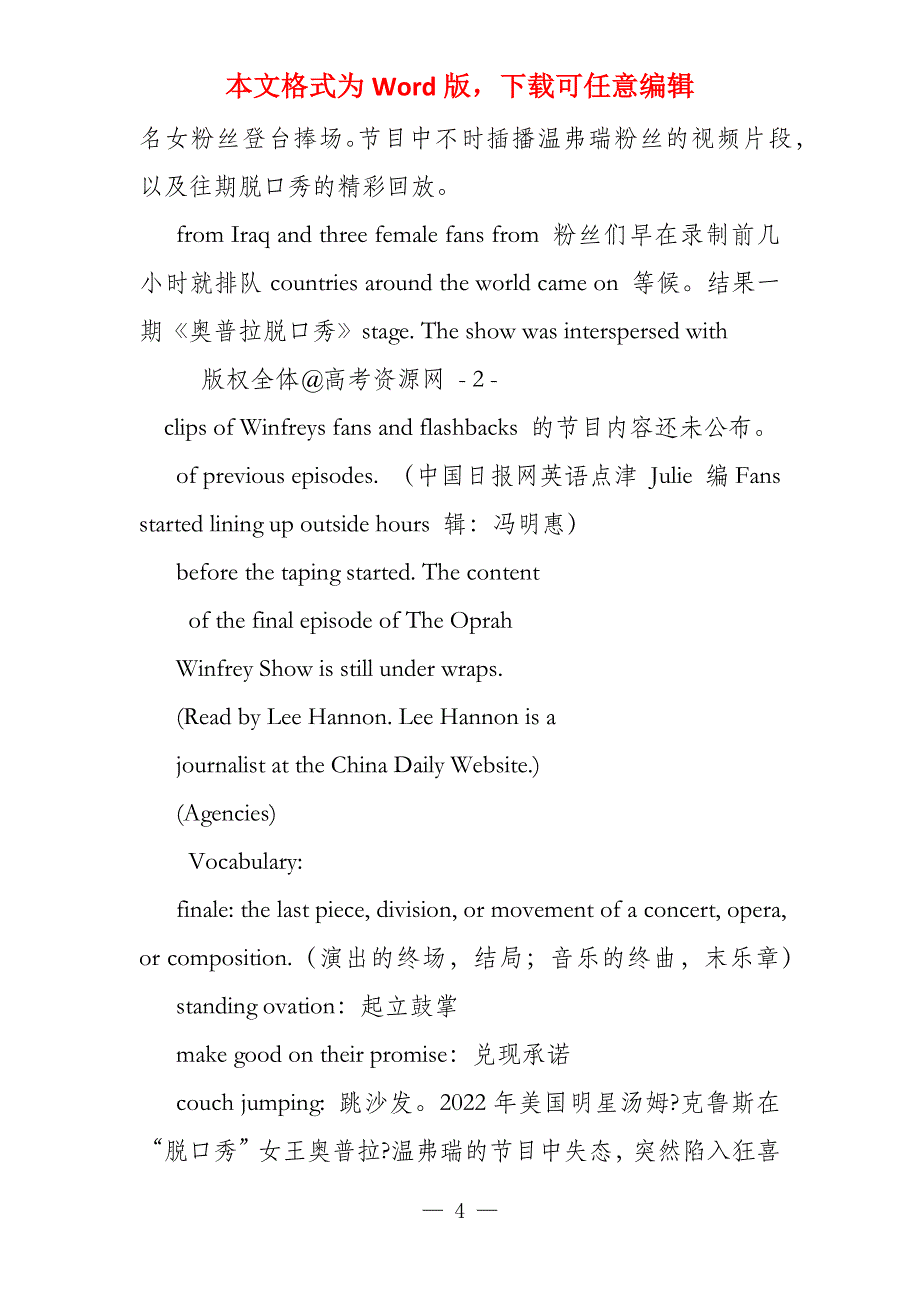 本文格式为 Word 版，下载可任意编辑

名女粉丝登台捧场。节目中不时插播温弗瑞粉丝的视频片段，以及往期脱口秀的精彩回放。

from Iraq and three female fans from 粉丝们早在录制前几小时就排队 countries around the world came on 等候。结果一期《奥普拉脱口秀》stage. The show was interspersed with

版权全体@高考资源网 - 2 -

clips of Winfreys fans and flashbacks 的节目内容还未公布。

of previous episodes. （中国日报网英语点津 Julie 编 Fans started lining up outside hours 辑：冯明惠）

before the taping started. The content

of the final episode of The Oprah

Winfrey Show is still under wraps.

(Read by Lee Hannon. Lee Hannon is a

journalist at the China Daily Website.)

(Agencies)

Vocabulary:

finale: the last piece, division, or movement of a concert, opera, or composition.（演出的终场，结局；音乐的终曲，末乐章）

standing ovation：起立鼓掌

make good on their promise：兑现承诺

couch jumping: 跳沙发。2022 年美国明星汤姆?克鲁斯在“脱口秀”女王奥普拉?温弗瑞的节目中失态，突然陷入狂喜

— 4 —